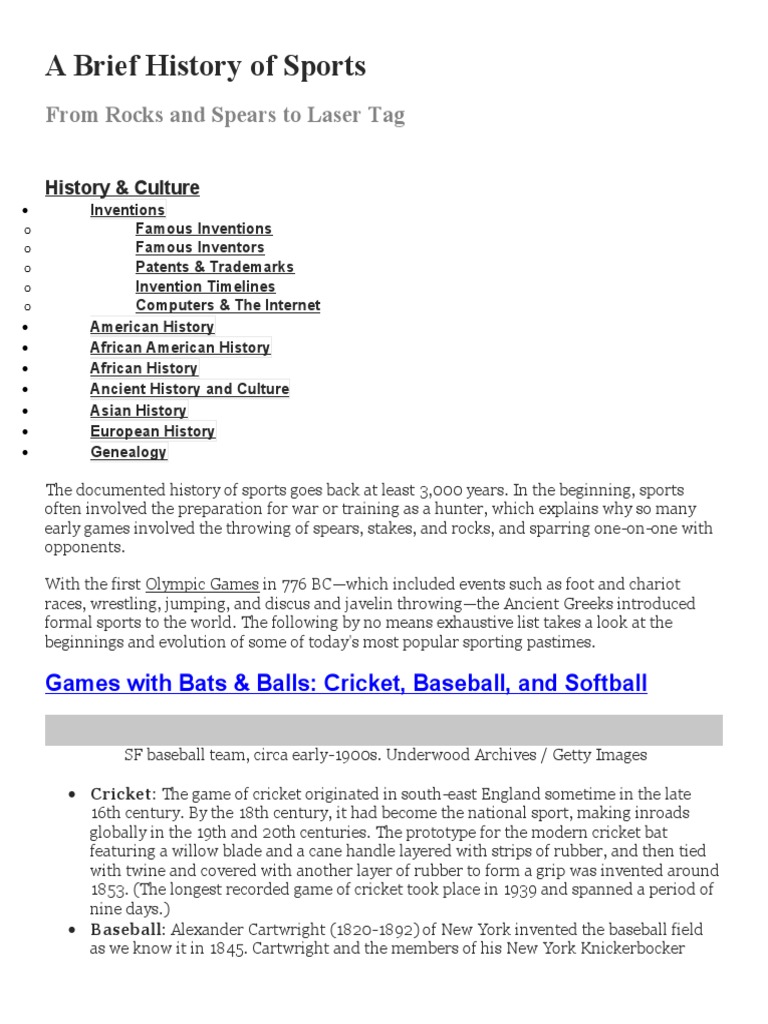 A Brief History of Sports

From Rocks and Spears to Laser Tag

History & Culture

- Inventions
  - Famous Inventions
  - Famous Inventors
  - Patents & Trademarks
  - Invention Timelines
  - Computers & The Internet
- American History
- African American History
- African History
- Ancient History and Culture
- Asian History
- European History
- Genealogy

The documented history of sports goes back at least 3,000 years. In the beginning, sports often involved the preparation for war or training as a hunter, which explains why so many early games involved the throwing of spears, stakes, and rocks, and sparring one-on-one with opponents.

With the first Olympic Games in 776 BC—which included events such as foot and chariot races, wrestling, jumping, and discus and javelin throwing—the Ancient Greeks introduced formal sports to the world. The following by no means exhaustive list takes a look at the beginnings and evolution of some of today's most popular sporting pastimes.

Games with Bats & Balls: Cricket, Baseball, and Softball

SF baseball team, circa early-1900s. Underwood Archives / Getty Images

- Cricket: The game of cricket originated in south-east England sometime in the late 16th century. By the 18th century, it had become the national sport, making inroads globally in the 19th and 20th centuries. The prototype for the modern cricket bat featuring a willow blade and a cane handle layered with strips of rubber, and then tied with twine and covered with another layer of rubber to form a grip was invented around 1853. (The longest recorded game of cricket took place in 1939 and spanned a period of nine days.)
- Baseball: Alexander Cartwright (1820-1892) of New York invented the baseball field as we know it in 1845. Cartwright and the members of his New York Knickerbocker